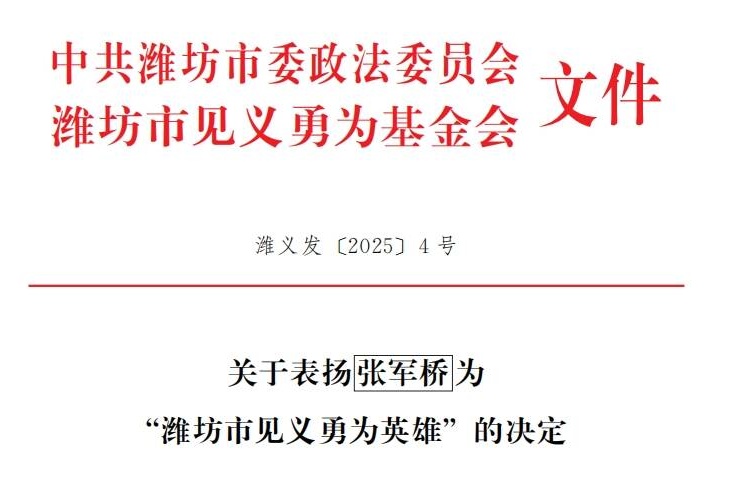 中共潍坊市委政法委员会
潍坊市见义勇为基金会 文件

潍义发〔2025〕4号

关于表扬张军桥为
“潍坊市见义勇为英雄”的决定